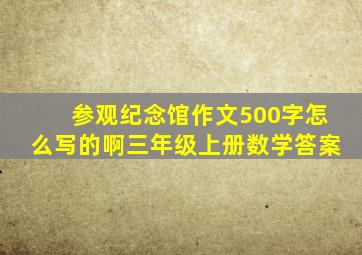 参观纪念馆作文500字怎么写的啊三年级上册数学答案